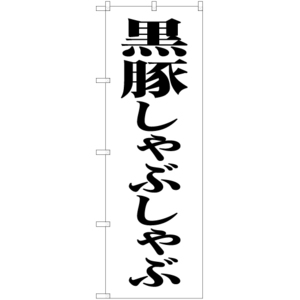 黒豚しゃぶしゃぶ